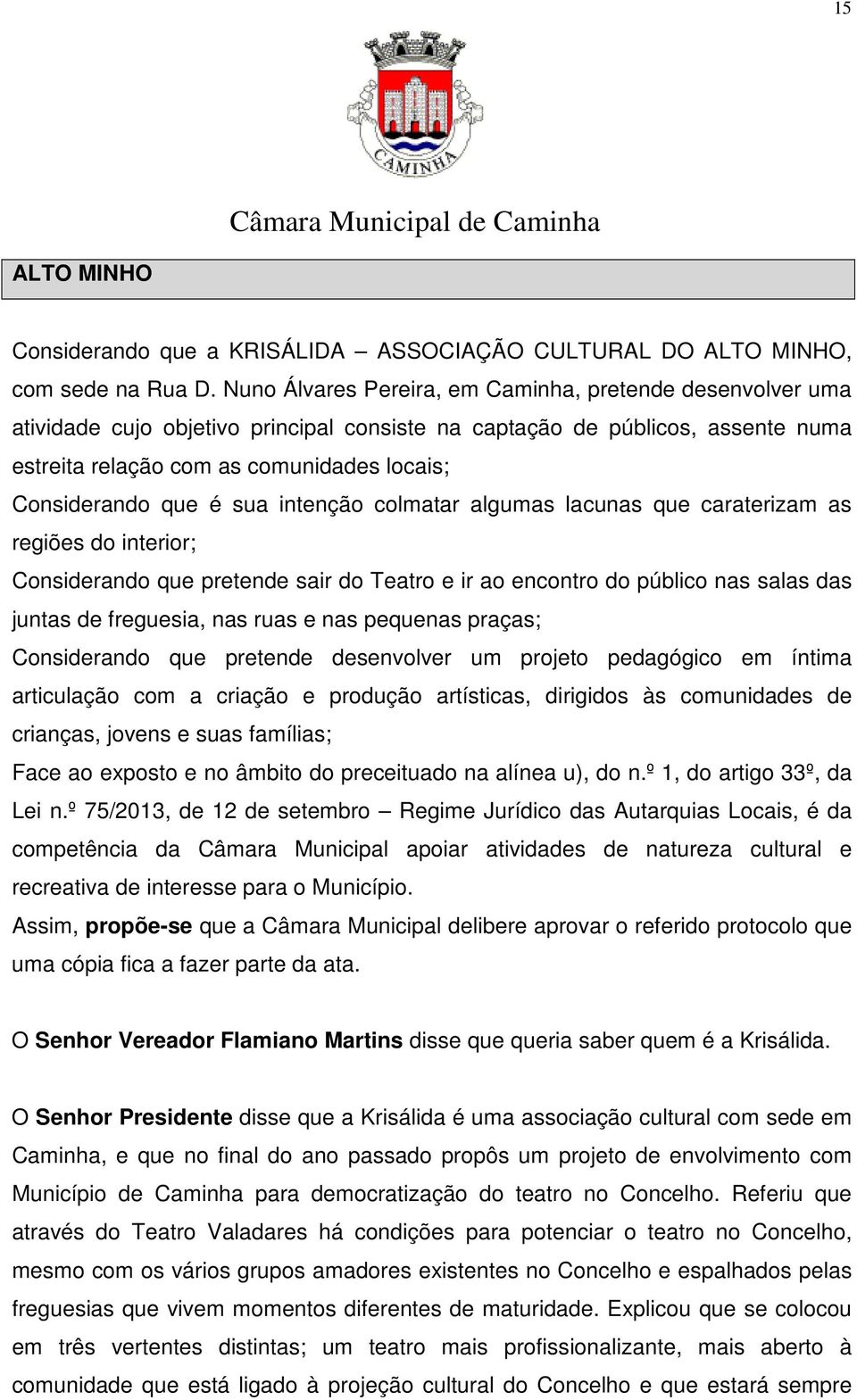 15

CAMINHA

Câmara Municipal de Caminha

ALTO MINHO

Considerando que a KRISÁLIDA – ASSOCIAÇÃO CULTURAL DO ALTO MINHO, com sede na Rua D. Nuno Álvares Pereira, em Caminha, pretende desenvolver uma atividade cujo objetivo principal consiste na captação de públicos, assente numa estreita relação com as comunidades locais;
Considerando que é sua intenção colmatar algumas lacunas que caraterizam as regiões do interior;
Considerando que pretende sair do Teatro e ir ao encontro do público nas salas das juntas de freguesia, nas ruas e nas pequenas praças;
Considerando que pretende desenvolver um projeto pedagógico em íntima articulação com a criação e produção artísticas, dirigidos às comunidades de crianças, jovens e suas famílias;
Face ao exposto e no âmbito do preceituado na alínea u), do n.º 1, do artigo 33º, da Lei n.º 75/2013, de 12 de setembro – Regime Jurídico das Autarquias Locais, é da competência da Câmara Municipal apoiar atividades de natureza cultural e recreativa de interesse para o Município.
Assim, propõe-se que a Câmara Municipal delibere aprovar o referido protocolo que uma cópia fica a fazer parte da ata.

O Senhor Vereador Flamiano Martins disse que queria saber quem é a Krisálida.

O Senhor Presidente disse que a Krisálida é uma associação cultural com sede em Caminha, e que no final do ano passado propôs um projeto de envolvimento com Município de Caminha para democratização do teatro no Concelho. Referiu que através do Teatro Valadares há condições para potenciar o teatro no Concelho, mesmo com os vários grupos amadores existentes no Concelho e espalhados pelas freguesias que vivem momentos diferentes de maturidade. Explicou que se colocou em três vertentes distintas; um teatro mais profissionalizante, mais aberto à comunidade que está ligado à projeção cultural do Concelho e que estará sempre